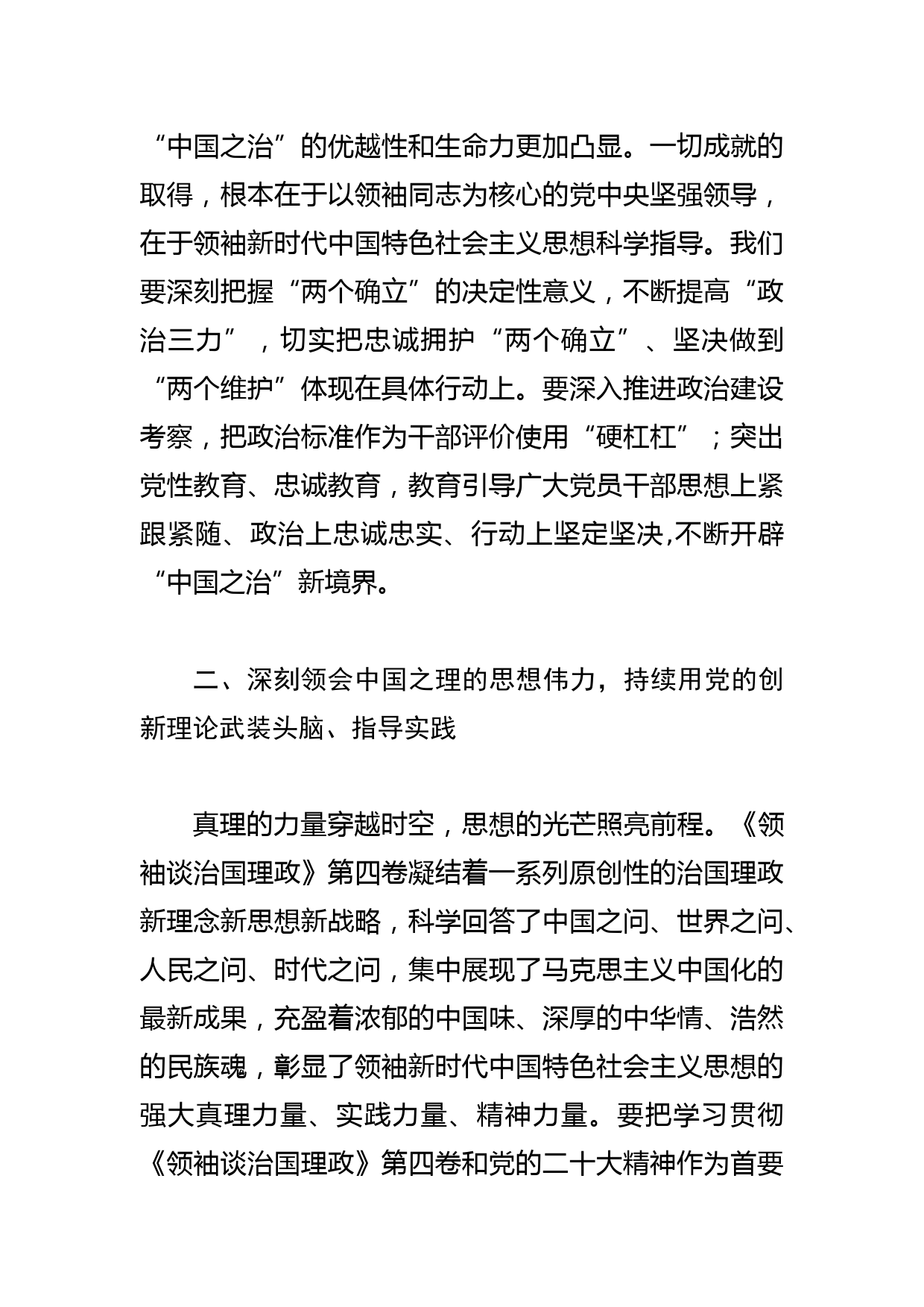 “中国之治”的优越性和生命力更加凸显。一切成就的取得，根本在于以领袖同志为核心的党中央坚强领导，在于领袖新时代中国特色社会主义思想科学指导。我们要深刻把握“两个确立”的决定性意义，不断提高“政治三力”，切实把忠诚拥护“两个确立”、坚决做到“两个维护”体现在具体行动上。要深入推进政治建设考察，把政治标准作为干部评价使用“硬杠杠”；突出党性教育、忠诚教育，教育引导广大党员干部思想上紧跟紧随、政治上忠诚忠实、行动上坚定坚决,不断开辟“中国之治”新境界。

二、深刻领会中国之理的思想伟力，持续用党的创新理论武装头脑、指导实践

真理的力量穿越时空，思想的光芒照亮前程。《领袖谈治国理政》第四卷凝结着一系列原创性的治国理政新理念新思想新战略，科学回答了中国之问、世界之问、人民之问、时代之问，集中展现了马克思主义中国化的最新成果，充盈着浓郁的中国味、深厚的中华情、浩然的民族魂，彰显了领袖新时代中国特色社会主义思想的强大真理力量、实践力量、精神力量。要把学习贯彻《领袖谈治国理政》第四卷和党的二十大精神作为首要